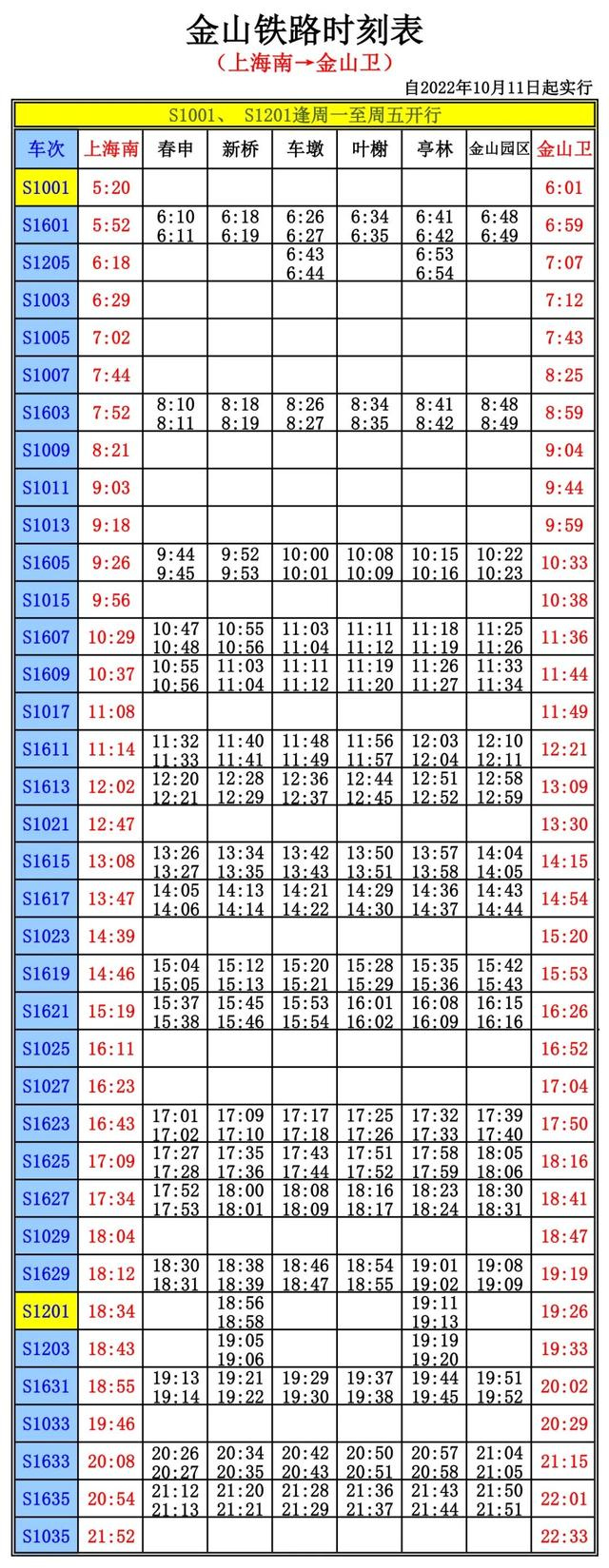 金山铁路时刻表

（上海南→金山卫）

自2022年10月11日起实行

S1001、 S1201逢周一至周五开行

| 车次 | 上海南 | 春申 | 新桥 | 车墩 | 叶榭 | 亭林 | 金山园区 | 金山卫 |
|---|---|---|---|---|---|---|---|---|
| S1001 | 5:20 | | | | | | | 6:01 |
| S1601 | 5:52 | 6:10 6:11 | 6:18 6:19 | 6:26 6:27 | 6:34 6:35 | 6:41 6:42 | 6:48 6:49 | 6:59 |
| S1205 | 6:18 | | | 6:43 6:44 | | 6:53 6:54 | | 7:07 |
| S1003 | 6:29 | | | | | | | 7:12 |
| S1005 | 7:02 | | | | | | | 7:43 |
| S1007 | 7:44 | | | | | | | 8:25 |
| S1603 | 7:52 | 8:10 8:11 | 8:18 8:19 | 8:26 8:27 | 8:34 8:35 | 8:41 8:42 | 8:48 8:49 | 8:59 |
| S1009 | 8:21 | | | | | | | 9:04 |
| S1011 | 9:03 | | | | | | | 9:44 |
| S1013 | 9:18 | | | | | | | 9:59 |
| S1605 | 9:26 | 9:44 9:45 | 9:52 9:53 | 10:00 10:01 | 10:08 10:09 | 10:15 10:16 | 10:22 10:23 | 10:33 |
| S1015 | 9:56 | | | | | | | 10:38 |
| S1607 | 10:29 | 10:47 10:48 | 10:55 10:56 | 11:03 11:04 | 11:11 11:12 | 11:18 11:19 | 11:25 11:26 | 11:36 |
| S1609 | 10:37 | 10:55 10:56 | 11:03 11:04 | 11:11 11:12 | 11:19 11:20 | 11:26 11:27 | 11:33 11:34 | 11:44 |
| S1017 | 11:08 | | | | | | | 11:49 |
| S1611 | 11:14 | 11:32 11:33 | 11:40 11:41 | 11:48 11:49 | 11:56 11:57 | 12:03 12:04 | 12:10 12:11 | 12:21 |
| S1613 | 12:02 | 12:20 12:21 | 12:28 12:29 | 12:36 12:37 | 12:44 12:45 | 12:51 12:52 | 12:58 12:59 | 13:09 |
| S1021 | 12:47 | | | | | | | 13:30 |
| S1615 | 13:08 | 13:26 13:27 | 13:34 13:35 | 13:42 13:43 | 13:50 13:51 | 13:57 13:58 | 14:04 14:05 | 14:15 |
| S1617 | 13:47 | 14:05 14:06 | 14:13 14:14 | 14:21 14:22 | 14:29 14:30 | 14:36 14:37 | 14:43 14:44 | 14:54 |
| S1023 | 14:39 | | | | | | | 15:20 |
| S1619 | 14:46 | 15:04 15:05 | 15:12 15:13 | 15:20 15:21 | 15:28 15:29 | 15:35 15:36 | 15:42 15:43 | 15:53 |
| S1621 | 15:19 | 15:37 15:38 | 15:45 15:46 | 15:53 15:54 | 16:01 16:02 | 16:08 16:09 | 16:15 16:16 | 16:26 |
| S1025 | 16:11 | | | | | | | 16:52 |
| S1027 | 16:23 | | | | | | | 17:04 |
| S1623 | 16:43 | 17:01 17:02 | 17:09 17:10 | 17:17 17:18 | 17:25 17:26 | 17:32 17:33 | 17:39 17:40 | 17:50 |
| S1625 | 17:09 | 17:27 17:28 | 17:35 17:36 | 17:43 17:44 | 17:51 17:52 | 17:58 17:59 | 18:05 18:06 | 18:16 |
| S1627 | 17:34 | 17:52 17:53 | 18:00 18:01 | 18:08 18:09 | 18:16 18:17 | 18:23 18:24 | 18:30 18:31 | 18:41 |
| S1029 | 18:04 | | | | | | | 18:47 |
| S1629 | 18:12 | 18:30 18:31 | 18:38 18:39 | 18:46 18:47 | 18:54 18:55 | 19:01 19:02 | 19:08 19:09 | 19:19 |
| S1201 | 18:34 | | 18:56 18:58 | | | 19:11 19:13 | | 19:26 |
| S1203 | 18:43 | | 19:05 19:06 | | | 19:19 19:20 | | 19:33 |
| S1631 | 18:55 | 19:13 19:14 | 19:21 19:22 | 19:29 19:30 | 19:37 19:38 | 19:44 19:45 | 19:51 19:52 | 20:02 |
| S1033 | 19:46 | | | | | | | 20:29 |
| S1633 | 20:08 | 20:26 20:27 | 20:34 20:35 | 20:42 20:43 | 20:50 20:51 | 20:57 20:58 | 21:04 21:05 | 21:15 |
| S1635 | 20:54 | 21:12 21:13 | 21:20 21:21 | 21:28 21:29 | 21:36 21:37 | 21:43 21:44 | 21:50 21:51 | 22:01 |
| S1035 | 21:52 | | | | | | | 22:33 |